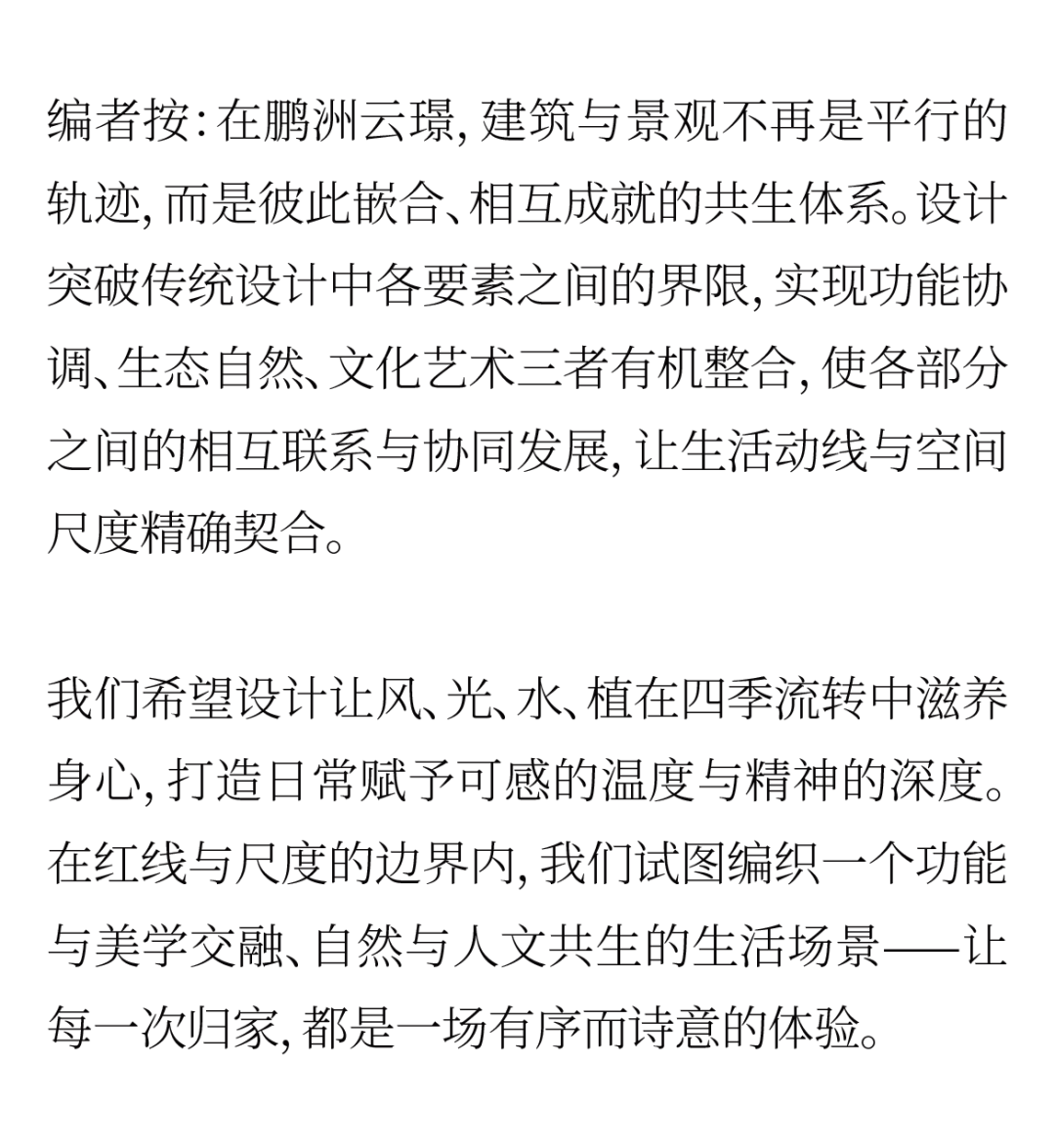 编者按：在鹏洲云璟，建筑与景观不再是平行的轨迹，而是彼此嵌合、相互成就的共生体系。设计突破传统设计中各要素之间的界限，实现功能协调、生态自然、文化艺术三者有机整合，使各部分之间的相互联系与协同发展，让生活动线与空间尺度精确契合。

我们希望设计让风、光、水、植在四季流转中滋养身心，打造日常赋予可感的温度与精神的深度。在红线与尺度的边界内，我们试图编织一个功能与美学交融、自然与人文共生的生活场景——让每一次归家，都是一场有序而诗意的体验。